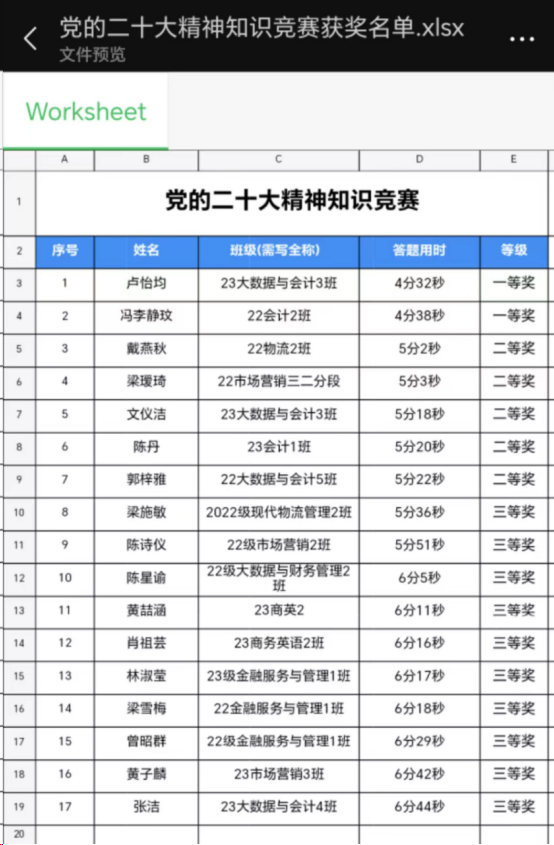 党的二十大精神知识竞赛获奖名单.xlsx
文件预览

Worksheet

| | A | B | C | D | E |
|---|---|---|---|---|---|
| 1 | 党的二十大精神知识竞赛 | | | | |
| 2 | 序号 | 姓名 | 班级(需写全称) | 答题用时 | 等级 |
| 3 | 1 | 卢怡均 | 23大数据与会计3班 | 4分32秒 | 一等奖 |
| 4 | 2 | 冯李静玟 | 22会计2班 | 4分38秒 | 一等奖 |
| 5 | 3 | 戴燕秋 | 22物流2班 | 5分2秒 | 二等奖 |
| 6 | 4 | 梁瑷琦 | 22市场营销三二分段 | 5分3秒 | 二等奖 |
| 7 | 5 | 文仪洁 | 23大数据与会计3班 | 5分18秒 | 二等奖 |
| 8 | 6 | 陈丹 | 23会计1班 | 5分20秒 | 二等奖 |
| 9 | 7 | 郭梓雅 | 22大数据与会计5班 | 5分22秒 | 二等奖 |
| 10 | 8 | 梁施敏 | 2022级现代物流管理2班 | 5分36秒 | 三等奖 |
| 11 | 9 | 陈诗仪 | 22级市场营销2班 | 5分51秒 | 三等奖 |
| 12 | 10 | 陈星谕 | 22级大数据与财务管理2班 | 6分5秒 | 三等奖 |
| 13 | 11 | 黄喆涵 | 23商英2 | 6分11秒 | 三等奖 |
| 14 | 12 | 肖祖芸 | 23商务英语2班 | 6分16秒 | 三等奖 |
| 15 | 13 | 林淑莹 | 23级金融服务与管理1班 | 6分17秒 | 三等奖 |
| 16 | 14 | 梁雪梅 | 22金融服务与管理1班 | 6分18秒 | 三等奖 |
| 17 | 15 | 曾昭群 | 22级金融服务与管理1班 | 6分29秒 | 三等奖 |
| 18 | 16 | 黄子麟 | 23市场营销3班 | 6分42秒 | 三等奖 |
| 19 | 17 | 张洁 | 23大数据与会计4班 | 6分44秒 | 三等奖 |
| 20 | | | | | |